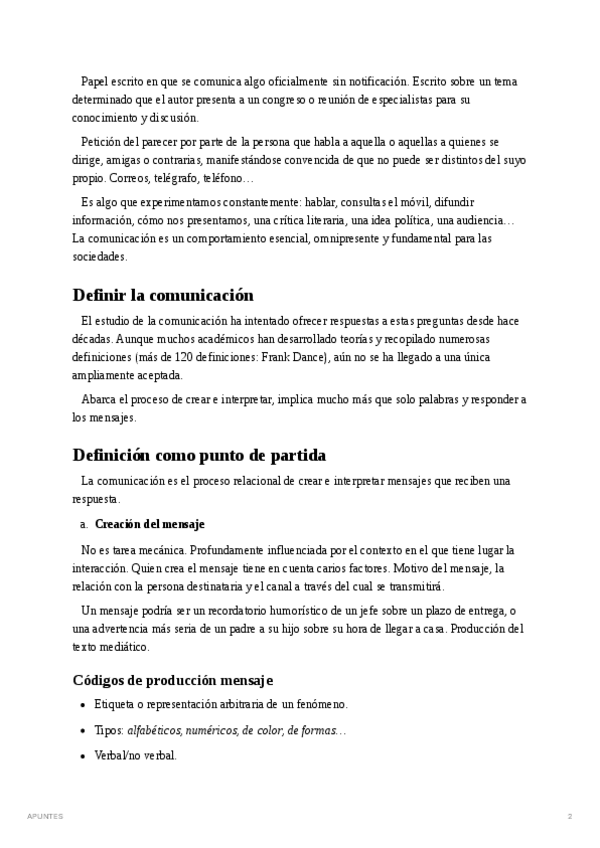 Papel escrito en que se comunica algo oficialmente sin notificación. Escrito sobre un tema determinado que el autor presenta a un congreso o reunión de especialistas para su conocimiento y discusión.

Petición del parecer por parte de la persona que habla a aquella o aquellas a quienes se dirige, amigas o contrarias, manifestándose convencida de que no puede ser distintos del suyo propio. Correos, telégrafo, teléfono…

Es algo que experimentamos constantemente: hablar, consultas el móvil, difundir información, cómo nos presentamos, una crítica literaria, una idea política, una audiencia… La comunicación es un comportamiento esencial, omnipresente y fundamental para las sociedades.

Definir la comunicación

El estudio de la comunicación ha intentado ofrecer respuestas a estas preguntas desde hace décadas. Aunque muchos académicos han desarrollado teorías y recopilado numerosas definiciones (más de 120 definiciones: Frank Dance), aún no se ha llegado a una única ampliamente aceptada.

Abarca el proceso de crear e interpretar, implica mucho más que solo palabras y responder a los mensajes.

Definición como punto de partida

La comunicación es el proceso relacional de crear e interpretar mensajes que reciben una respuesta.

a. Creación del mensaje

No es tarea mecánica. Profundamente influenciada por el contexto en el que tiene lugar la interacción. Quien crea el mensaje tiene en cuenta carios factores. Motivo del mensaje, la relación con la persona destinataria y el canal a través del cual se transmitirá.

Un mensaje podría ser un recordatorio humorístico de un jefe sobre un plazo de entrega, o una advertencia más seria de un padre a su hijo sobre su hora de llegar a casa. Producción del texto mediático.

Códigos de producción mensaje

• Etiqueta o representación arbitraria de un fenómeno.
• Tipos: alfabéticos, numéricos, de color, de formas…
• Verbal/no verbal.

APUNTES 2